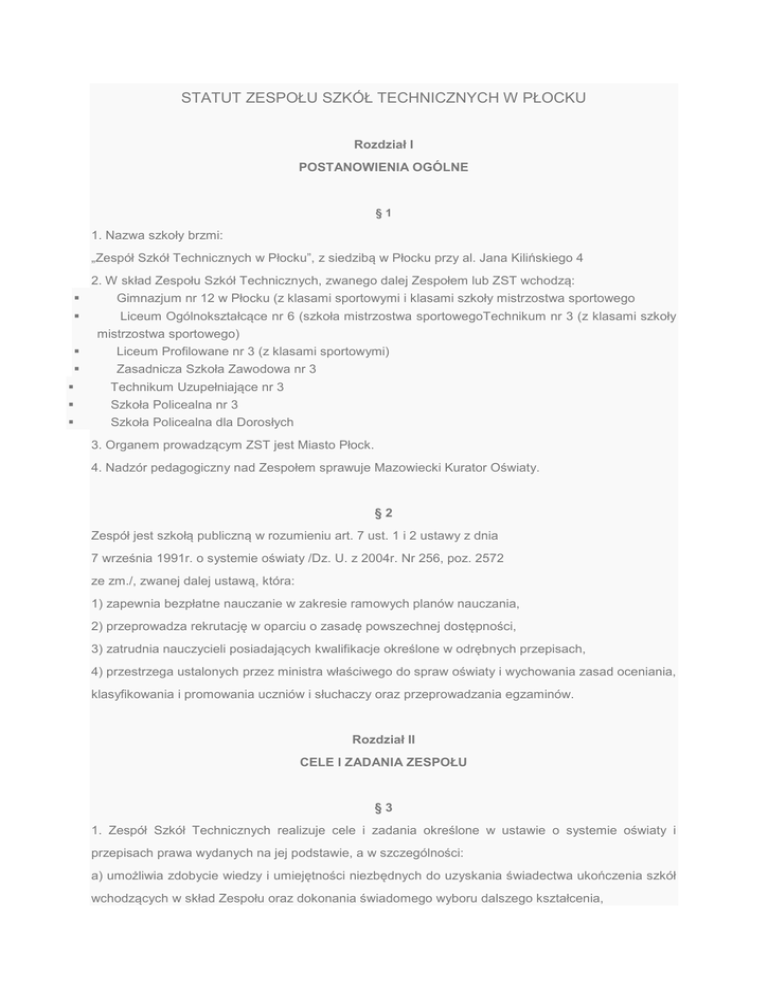 STATUT ZESPOŁU SZKÓŁ TECHNICZNYCH W PŁOCKU

Rozdział I
POSTANOWIENIA OGÓLNE

§ 1

1. Nazwa szkoły brzmi:
„Zespół Szkół Technicznych w Płocku", z siedzibą w Płocku przy al. Jana Kilińskiego 4
2. W skład Zespołu Szkół Technicznych, zwanego dalej Zespołem lub ZST wchodzą:
▪ Gimnazjum nr 12 w Płocku (z klasami sportowymi i klasami szkoły mistrzostwa sportowego
▪ Liceum Ogólnokształcące nr 6 (szkoła mistrzostwa sportowegoTechnikum nr 3 (z klasami szkoły mistrzostwa sportowego)
▪ Liceum Profilowane nr 3 (z klasami sportowymi)
▪ Zasadnicza Szkoła Zawodowa nr 3
▪ Technikum Uzupełniające nr 3
▪ Szkoła Policealna nr 3
▪ Szkoła Policealna dla Dorosłych
3. Organem prowadzącym ZST jest Miasto Płock.
4. Nadzór pedagogiczny nad Zespołem sprawuje Mazowiecki Kurator Oświaty.

§ 2

Zespół jest szkołą publiczną w rozumieniu art. 7 ust. 1 i 2 ustawy z dnia 7 września 1991r. o systemie oświaty /Dz. U. z 2004r. Nr 256, poz. 2572 ze zm./, zwanej dalej ustawą, która:
1) zapewnia bezpłatne nauczanie w zakresie ramowych planów nauczania,
2) przeprowadza rekrutację w oparciu o zasadę powszechnej dostępności,
3) zatrudnia nauczycieli posiadających kwalifikacje określone w odrębnych przepisach,
4) przestrzega ustalonych przez ministra właściwego do spraw oświaty i wychowania zasad oceniania, klasyfikowania i promowania uczniów i słuchaczy oraz przeprowadzania egzaminów.

Rozdział II
CELE I ZADANIA ZESPOŁU

§ 3

1. Zespół Szkół Technicznych realizuje cele i zadania określone w ustawie o systemie oświaty i przepisach prawa wydanych na jej podstawie, a w szczególności:
a) umożliwia zdobycie wiedzy i umiejętności niezbędnych do uzyskania świadectwa ukończenia szkół wchodzących w skład Zespołu oraz dokonania świadomego wyboru dalszego kształcenia,